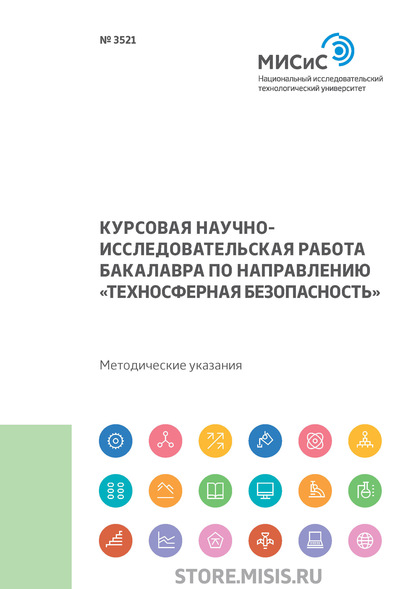 № 3521

МИСиС
Национальный исследовательский технологический университет

КУРСОВАЯ НАУЧНО-ИССЛЕДОВАТЕЛЬСКАЯ РАБОТА БАКАЛАВРА ПО НАПРАВЛЕНИЮ «ТЕХНОСФЕРНАЯ БЕЗОПАСНОСТЬ»

Методические указания

STORE.MISIS.RU